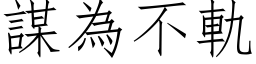 謀為不軌